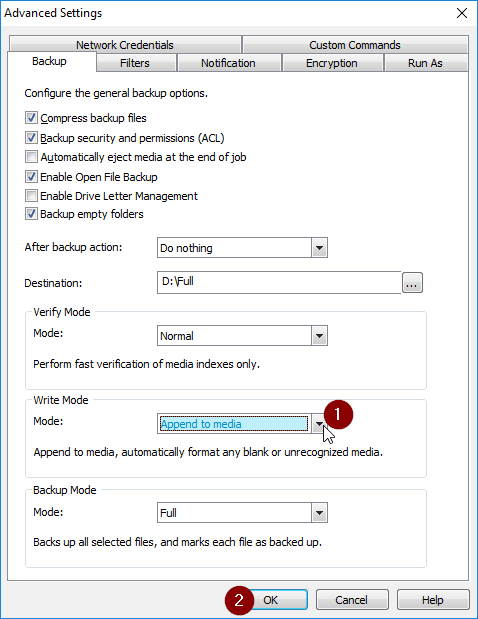 Advanced Settings

Network Credentials
Custom Commands
Backup
Filters
Notification
Encryption
Run As

Configure the general backup options.

Compress backup files
Backup security and permissions (ACL)
Automatically eject media at the end of job
Enable Open File Backup
Enable Drive Letter Management
Backup empty folders

After backup action: Do nothing

Destination: D:\Full ...

Verify Mode
Mode: Normal

Perform fast verification of media indexes only.

Write Mode
Mode: Append to media

1

Append to media, automatically format any blank or unrecognized media.

Backup Mode
Mode: Full

Backs up all selected files, and marks each file as backed up.

2
OK
Cancel
Help